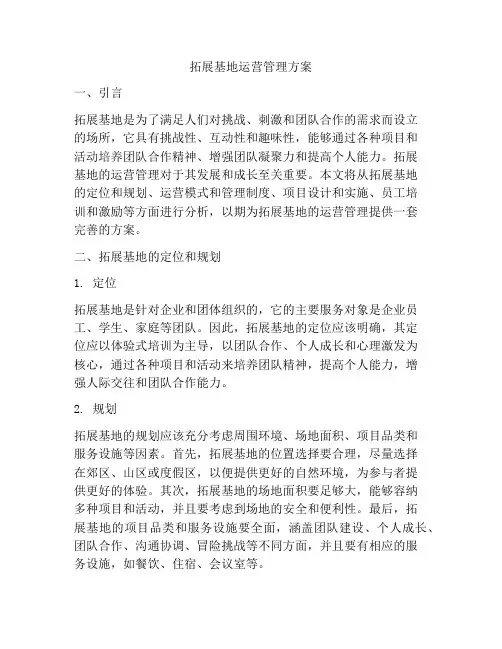 拓展基地运营管理方案

一、引言

拓展基地是为了满足人们对挑战、刺激和团队合作的需求而设立的场所，它具有挑战性、互动性和趣味性，能够通过各种项目和活动培养团队合作精神、增强团队凝聚力和提高个人能力。拓展基地的运营管理对于其发展和成长至关重要。本文将从拓展基地的定位和规划、运营模式和管理制度、项目设计和实施、员工培训和激励等方面进行分析，以期为拓展基地的运营管理提供一套完善的方案。

二、拓展基地的定位和规划

1. 定位

拓展基地是针对企业和团体组织的，它的主要服务对象是企业员工、学生、家庭等团队。因此，拓展基地的定位应该明确，其定位应以体验式培训为主导，以团队合作、个人成长和心理激发为核心，通过各种项目和活动来培养团队精神，提高个人能力，增强人际交往和团队合作能力。

2. 规划

拓展基地的规划应该充分考虑周围环境、场地面积、项目品类和服务设施等因素。首先，拓展基地的位置选择要合理，尽量选择在郊区、山区或度假区，以便提供更好的自然环境，为参与者提供更好的体验。其次，拓展基地的场地面积要足够大，能够容纳多种项目和活动，并且要考虑到场地的安全和便利性。最后，拓展基地的项目品类和服务设施要全面，涵盖团队建设、个人成长、团队合作、沟通协调、冒险挑战等不同方面，并且要有相应的服务设施，如餐饮、住宿、会议室等。